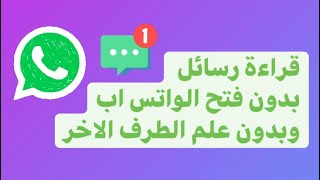 1

قراءة رسائل
بدون فتح الواتس اب
وبدون علم الطرف الاخر